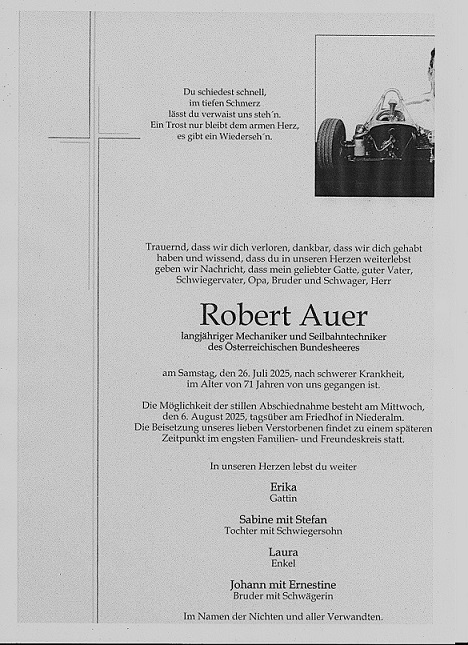 Du schiedest schnell,
im tiefen Schmerz
lässt du verwaist uns steh´n.
Ein Trost nur bleibt dem armen Herz,
es gibt ein Wiederseh´n.

Trauernd, dass wir dich verloren, dankbar, dass wir dich gehabt haben und wissend, dass du in unseren Herzen weiterlebst geben wir Nachricht, dass mein geliebter Gatte, guter Vater, Schwiegervater, Opa, Bruder und Schwager, Herr

Robert Auer

langjähriger Mechaniker und Seilbahntechniker des Österreichischen Bundesheeres

am Samstag, den 26. Juli 2025, nach schwerer Krankheit, im Alter von 71 Jahren von uns gegangen ist.

Die Möglichkeit der stillen Abschiednahme besteht am Mittwoch, den 6. August 2025, tagsüber am Friedhof in Niederalm. Die Beisetzung unseres lieben Verstorbenen findet zu einem späteren Zeitpunkt im engsten Familien- und Freundeskreis statt.

In unseren Herzen lebst du weiter

Erika
Gattin

Sabine mit Stefan
Tochter mit Schwiegersohn

Laura
Enkel

Johann mit Ernestine
Bruder mit Schwägerin

Im Namen der Nichten und aller Verwandten.